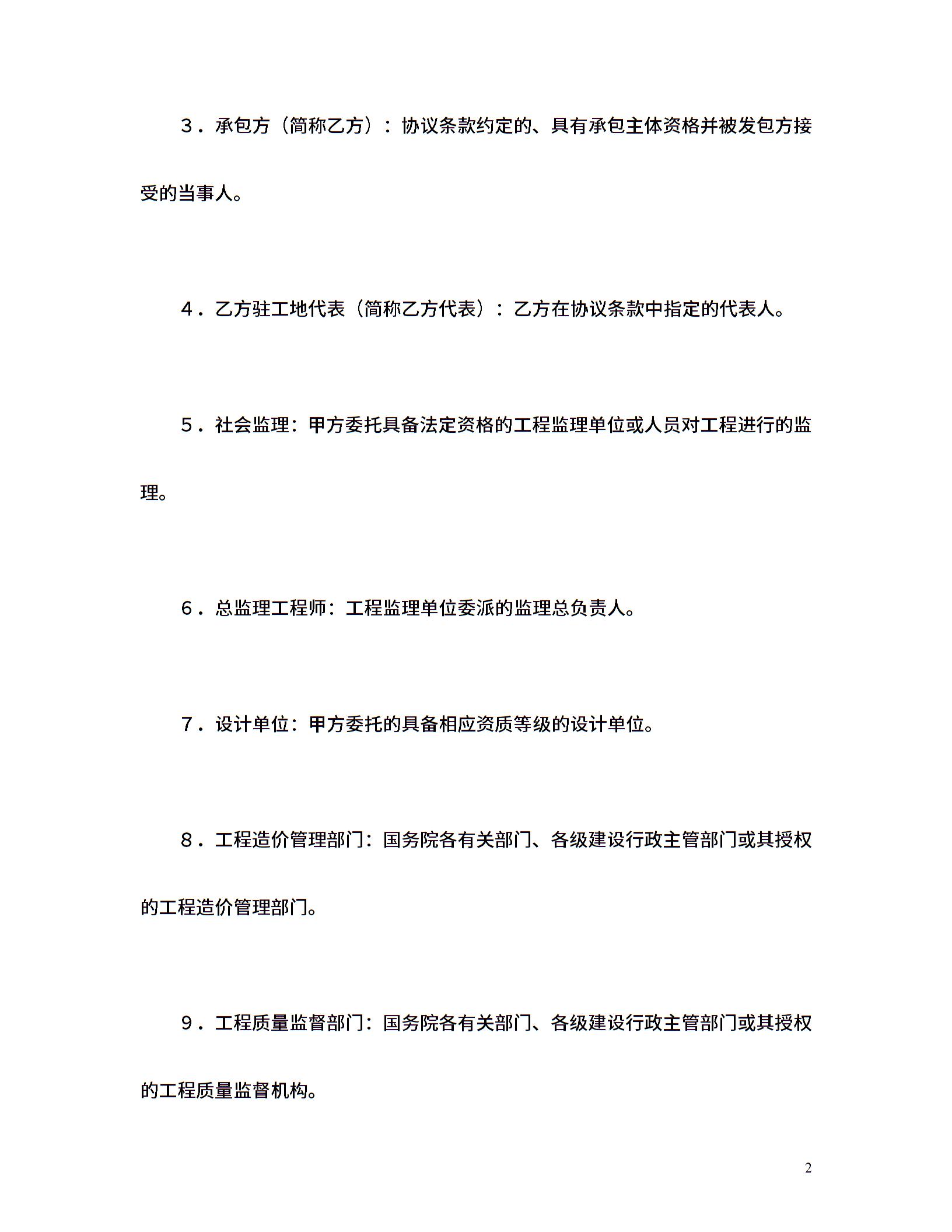 3．承包方（简称乙方）：协议条款约定的、具有承包主体资格并被发包方接受的当事人。

4．乙方驻工地代表（简称乙方代表）：乙方在协议条款中指定的代表人。

5．社会监理：甲方委托具备法定资格的工程监理单位或人员对工程进行的监理。

6．总监理工程师：工程监理单位委派的监理总负责人。

7．设计单位：甲方委托的具备相应资质等级的设计单位。

8．工程造价管理部门：国务院各有关部门、各级建设行政主管部门或其授权的工程造价管理部门。

9．工程质量监督部门：国务院各有关部门、各级建设行政主管部门或其授权的工程质量监督机构。

2